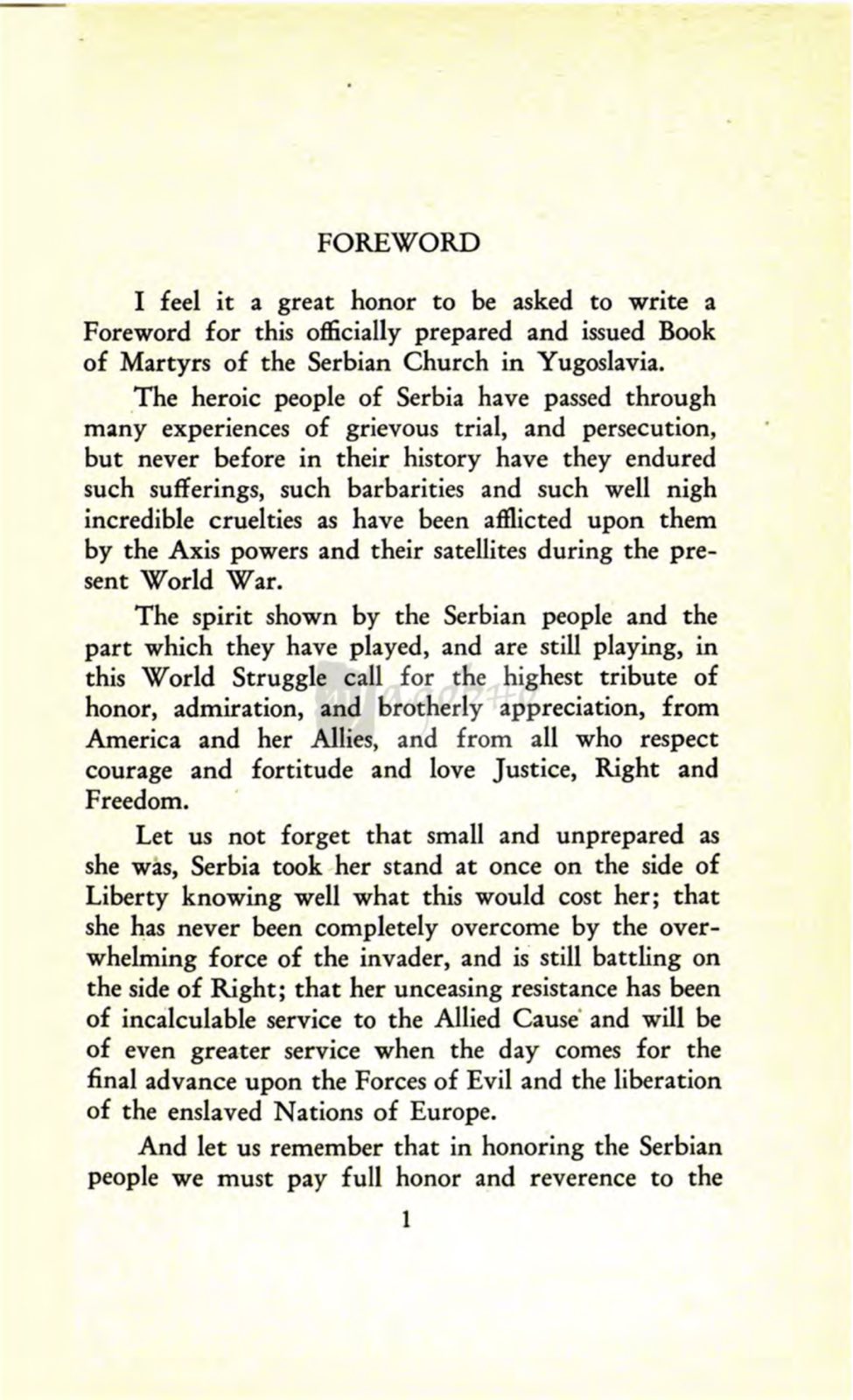 FOREWORD

I feel it a great honor to be asked to write a Foreword for this officially prepared and issued Book of Martyrs of the Serbian Church in Yugoslavia.

The heroic people of Serbia have passed through many experiences of grievous trial, and persecution, but never before in their history have they endured such sufferings, such barbarities and such well nigh incredible cruelties as have been afflicted upon them by the Axis powers and their satellites during the present World War.

The spirit shown by the Serbian people and the part which they have played, and are still playing, in this World Struggle call for the highest tribute of honor, admiration, and brotherly appreciation, from America and her Allies, and from all who respect courage and fortitude and love Justice, Right and Freedom.

Let us not forget that small and unprepared as she was, Serbia took her stand at once on the side of Liberty knowing well what this would cost her; that she has never been completely overcome by the overwhelming force of the invader, and is still battling on the side of Right; that her unceasing resistance has been of incalculable service to the Allied Cause and will be of even greater service when the day comes for the final advance upon the Forces of Evil and the liberation of the enslaved Nations of Europe.

And let us remember that in honoring the Serbian people we must pay full honor and reverence to the

1